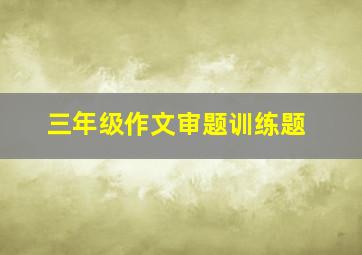 三年级作文审题训练题